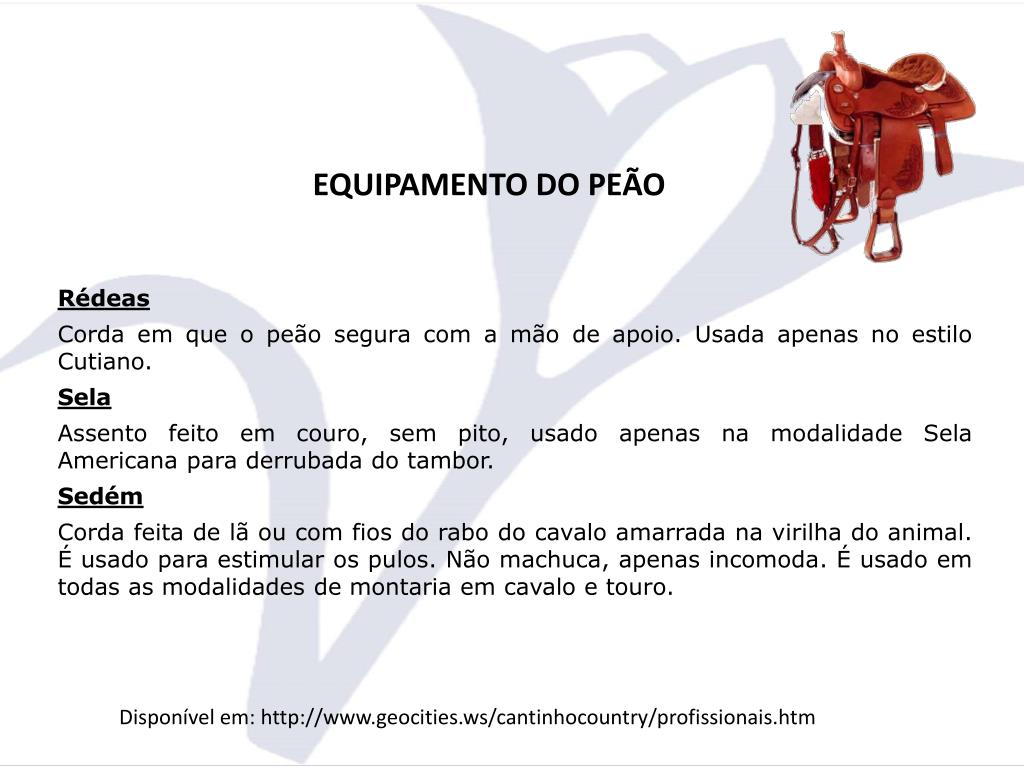 EQUIPAMENTO DO PEÃO

Rédeas

Corda em que o peão segura com a mão de apoio. Usada apenas no estilo Cutiano.

Sela

Assento feito em couro, sem pito, usado apenas na modalidade Sela Americana para derrubada do tambor.

Sedém

Corda feita de lã ou com fios do rabo do cavalo amarrada na virilha do animal. É usado para estimular os pulos. Não machuca, apenas incomoda. É usado em todas as modalidades de montaria em cavalo e touro.

Disponível em: http://www.geocities.ws/cantinhocountry/profissionais.htm